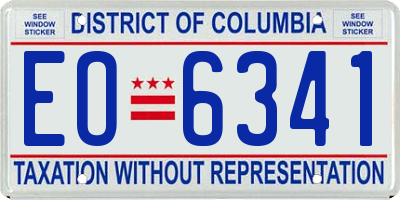 SEE WINDOW STICKER

DISTRICT OF COLUMBIA

SEE WINDOW STICKER

EO 6341

TAXATION WITHOUT REPRESENTATION